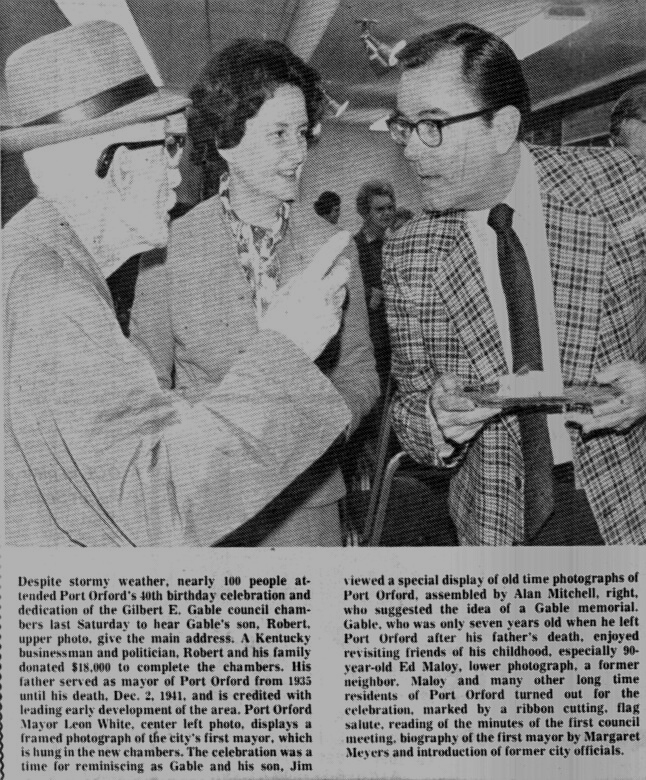 Despite stormy weather, nearly 100 people attended Port Orford's 40th birthday celebration and dedication of the Gilbert E. Gable council chambers last Saturday to hear Gable's son, Robert, upper photo, give the main address. A Kentucky businessman and politician, Robert and his family donated $18,000 to complete the chambers. His father served as mayor of Port Orford from 1935 until his death, Dec. 2, 1941, and is credited with leading early development of the area. Port Orford Mayor Leon White, center left photo, displays a framed photograph of the city's first mayor, which is hung in the new chambers. The celebration was a time for reminiscing as Gable and his son, Jim viewed a special display of old time photographs of Port Orford, assembled by Alan Mitchell, right, who suggested the idea of a Gable memorial. Gable, who was only seven years old when he left Port Orford after his father's death, enjoyed revisiting friends of his childhood, especially 90-year-old Ed Maloy, lower photograph, a former neighbor. Maloy and many other long time residents of Port Orford turned out for the celebration, marked by a ribbon cutting, flag salute, reading of the minutes of the first council meeting, biography of the first mayor by Margaret Meyers and introduction of former city officials.